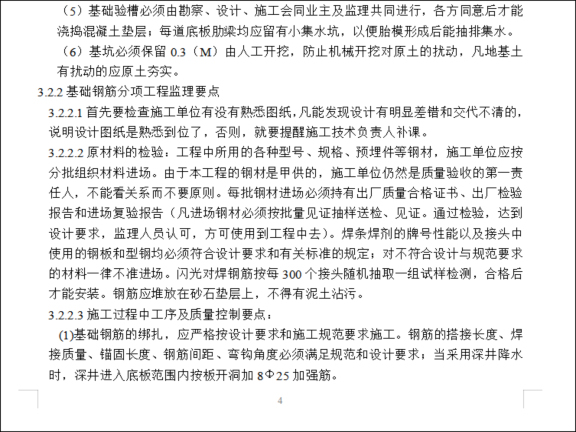 （5）基础验槽必须由勘察、设计、施工会同业主及监理共同进行，各方同意后才能浇捣混凝土垫层；每道底板肋梁均应留有小集水坑，以便胎模形成后能抽排集水。

（6）基坑必须保留 0.3（M）由人工开挖，防止机械开挖对原土的扰动，凡地基土有扰动的应原土夯实。

3.2.2 基础钢筋分项工程监理要点

3.2.2.1 首先要检查施工单位有没有熟悉图纸，凡能发现设计有明显差错和交代不清的，说明设计图纸是熟悉到位了，否则，就要提醒施工技术负责人补课。

3.2.2.2 原材料的检验：工程中所用的各种型号、规格、预埋件等钢材，施工单位应按分批组织材料进场。由于本工程的钢材是甲供的，施工单位仍然是质量验收的第一责任人，不能看关系而不要原则。每批钢材进场必须持有出厂质量合格证书、出厂检验报告和进场复验报告（凡进场钢材必须按批量见证抽样送检、见证。通过检验，达到设计要求，监理人员认可，方可使用到工程中去）。焊条焊剂的牌号性能以及接头中使用的钢板和型钢均必须符合设计要求和有关标准的规定；对不符合设计与规范要求的材料一律不准进场。闪光对焊钢筋按每 300 个接头随机抽取一组试样检测，合格后才能安装。钢筋应堆放在砂石垫层上，不得有泥土沾污。

3.2.2.3 施工过程中工序及质量控制要点：

(1)基础钢筋的绑扎，应严格按设计要求和施工规范要求施工。钢筋的搭接长度、焊接质量、锚固长度、钢筋间距、弯钩角度必须满足规范和设计要求；当采用深井降水时，深井进入底板范围内按板开洞加 8Φ25 加强筋。

4